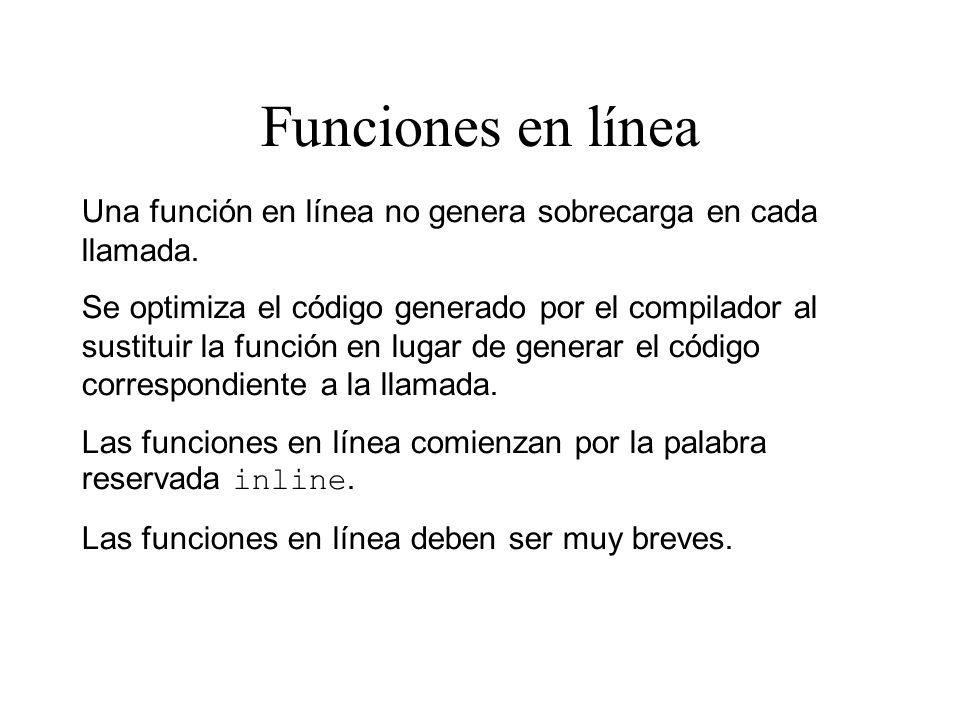 Funciones en línea

Una función en línea no genera sobrecarga en cada llamada.

Se optimiza el código generado por el compilador al sustituir la función en lugar de generar el código correspondiente a la llamada.

Las funciones en línea comienzan por la palabra reservada inline.

Las funciones en línea deben ser muy breves.